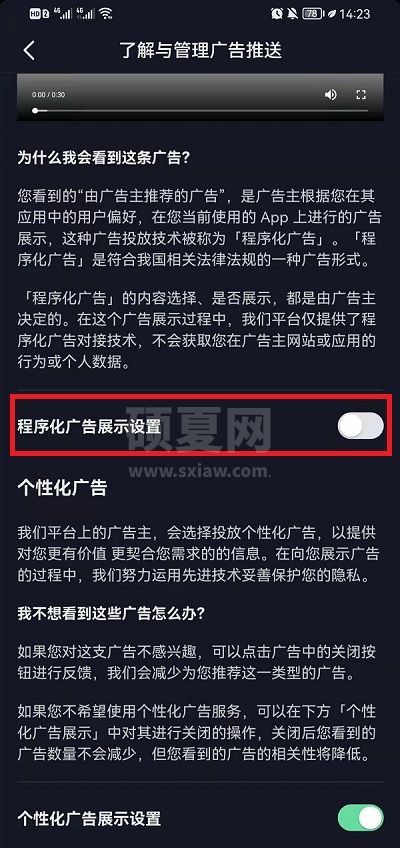 HD 2 4G 4G 78 14:23

了解与管理广告推送

0:00 / 0:30

为什么我会看到这条广告?

您看到的“由广告主推荐的广告”，是广告主根据您在其应用中的用户偏好，在您当前使用的 App 上进行的广告展示，这种广告投放技术被称为「程序化广告」。「程序化广告」是符合我国相关法律法规的一种广告形式。

「程序化广告」的内容选择、是否展示，都是由广告主决定的。在这个广告展示过程中，我们平台仅提供了程序化广告对接技术，不会获取您在广告主网站或应用的行为或个人数据。

程序化广告展示设置

硕夏网
www.sxiaw.com

个性化广告

我们平台上的广告主，会选择投放个性化广告，以提供对您更有价值 更契合您需求的的信息。在向您展示广告的过程中，我们努力运用先进技术妥善保护您的隐私。

我不想看到这些广告怎么办?

如果您对这支广告不感兴趣，可以点击广告中的关闭按钮进行反馈，我们会减少为您推荐这一类型的广告。

如果您不希望使用个性化广告服务，可以在下方「个性化广告展示」中对其进行关闭的操作，关闭后您看到的广告数量不会减少，但您看到的广告的相关性将降低。

个性化广告展示设置